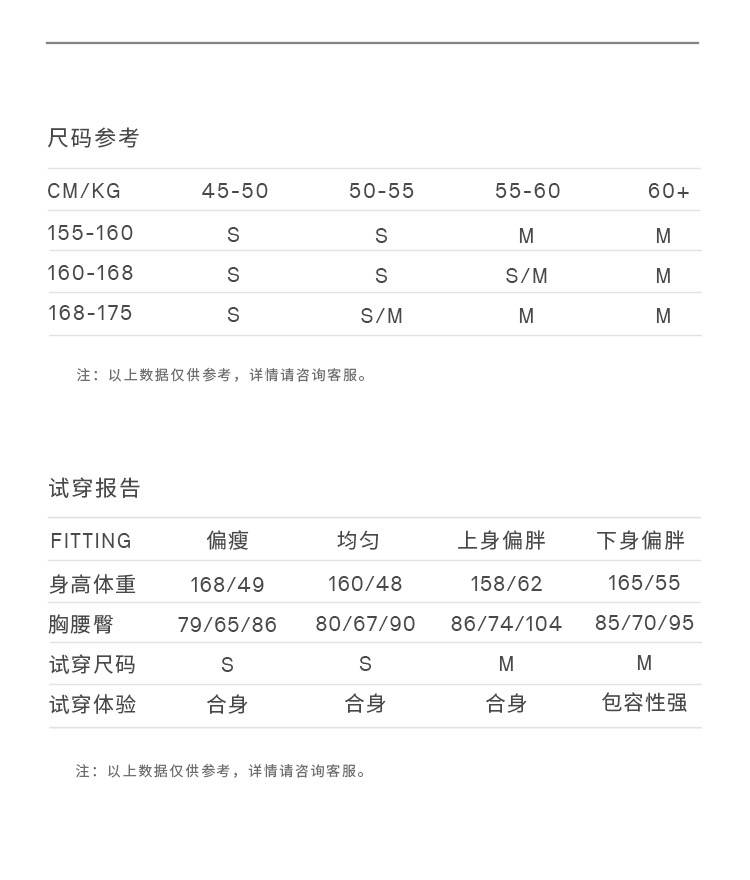 尺码参考

| CM/KG | 45-50 | 50-55 | 55-60 | 60+ |
|---|---|---|---|---|
| 155-160 | S | S | M | M |
| 160-168 | S | S | S/M | M |
| 168-175 | S | S/M | M | M |

注：以上数据仅供参考，详情请咨询客服。

试穿报告

| FITTING | 偏瘦 | 均匀 | 上身偏胖 | 下身偏胖 |
|---|---|---|---|---|
| 身高体重 | 168/49 | 160/48 | 158/62 | 165/55 |
| 胸腰臀 | 79/65/86 | 80/67/90 | 86/74/104 | 85/70/95 |
| 试穿尺码 | S | S | M | M |
| 试穿体验 | 合身 | 合身 | 合身 | 包容性强 |

注：以上数据仅供参考，详情请咨询客服。